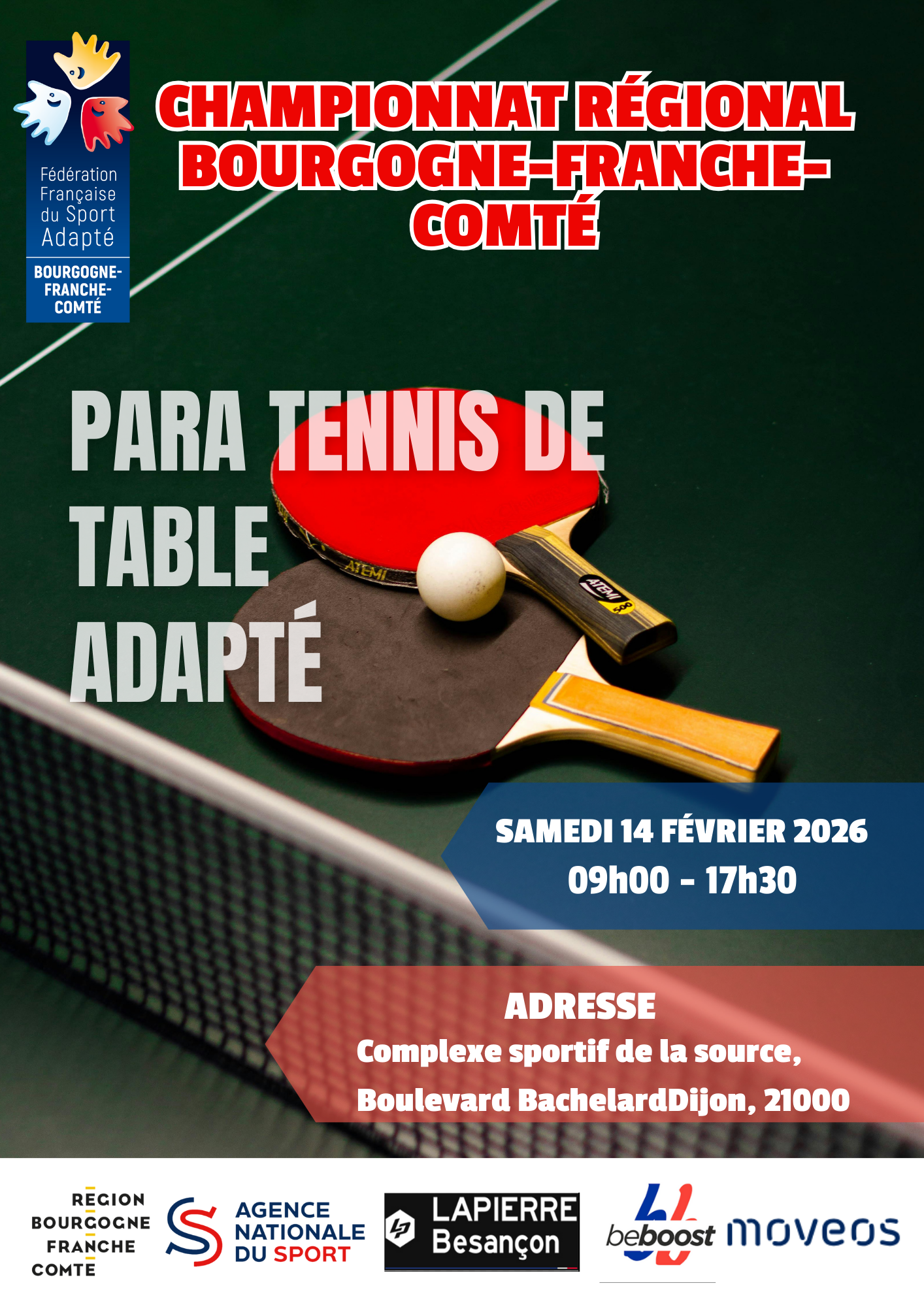 Fédération Française du Sport Adapté
BOURGOGNE-FRANCHE-COMTÉ

CHAMPIONNAT RÉGIONAL BOURGOGNE-FRANCHE-COMTÉ

PARA TENNIS DE TABLE ADAPTÉ

ATEMI

ATEMI 500

SAMEDI 14 FÉVRIER 2026
09h00 - 17h30

ADRESSE
Complexe sportif de la source,
Boulevard BachelardDijon, 21000

REGION BOURGOGNE FRANCHE COMTE

AGENCE NATIONALE DU SPORT

LAPIERRE Besançon

beboost

moveos